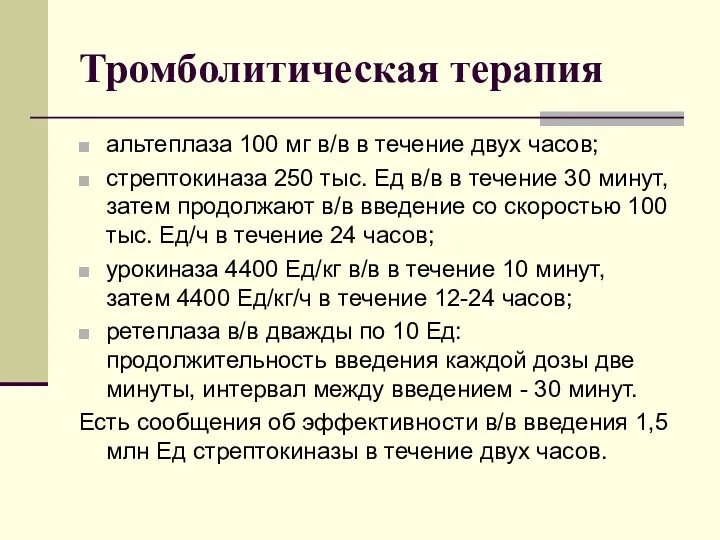 Тромболитическая терапия

альтеплаза 100 мг в/в в течение двух часов;

стрептокиназа 250 тыс. Ед в/в в течение 30 минут, затем продолжают в/в введение со скоростью 100 тыс. Ед/ч в течение 24 часов;

урокиназа 4400 Ед/кг в/в в течение 10 минут, затем 4400 Ед/кг/ч в течение 12-24 часов;

ретеплаза в/в дважды по 10 Ед: продолжительность введения каждой дозы две минуты, интервал между введением - 30 минут.

Есть сообщения об эффективности в/в введения 1,5 млн Ед стрептокиназы в течение двух часов.